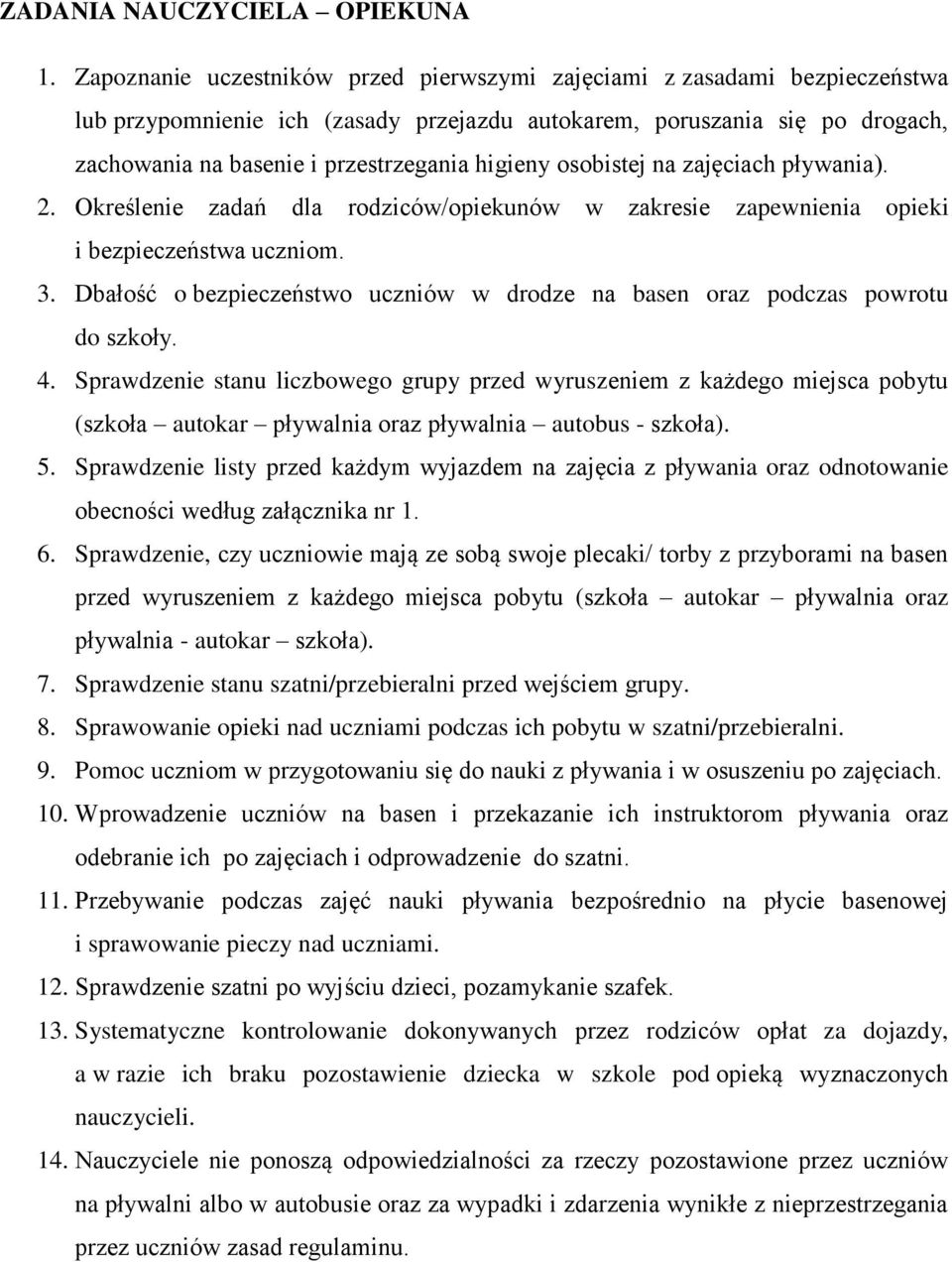 ZADANIA NAUCZYCIELA – OPIEKUNA

1. Zapoznanie uczestników przed pierwszymi zajęciami z zasadami bezpieczeństwa lub przypomnienie ich (zasady przejazdu autokarem, poruszania się po drogach, zachowania na basenie i przestrzegania higieny osobistej na zajęciach pływania).
2. Określenie zadań dla rodziców/opiekunów w zakresie zapewnienia opieki i bezpieczeństwa uczniom.
3. Dbałość o bezpieczeństwo uczniów w drodze na basen oraz podczas powrotu do szkoły.
4. Sprawdzenie stanu liczbowego grupy przed wyruszeniem z każdego miejsca pobytu (szkoła – autokar – pływalnia oraz pływalnia – autobus - szkoła).
5. Sprawdzenie listy przed każdym wyjazdem na zajęcia z pływania oraz odnotowanie obecności według załącznika nr 1.
6. Sprawdzenie, czy uczniowie mają ze sobą swoje plecaki/ torby z przyborami na basen przed wyruszeniem z każdego miejsca pobytu (szkoła – autokar – pływalnia oraz pływalnia - autokar – szkoła).
7. Sprawdzenie stanu szatni/przebieralni przed wejściem grupy.
8. Sprawowanie opieki nad uczniami podczas ich pobytu w szatni/przebieralni.
9. Pomoc uczniom w przygotowaniu się do nauki z pływania i w osuszeniu po zajęciach.
10. Wprowadzenie uczniów na basen i przekazanie ich instruktorom pływania oraz odebranie ich po zajęciach i odprowadzenie do szatni.
11. Przebywanie podczas zajęć nauki pływania bezpośrednio na płycie basenowej i sprawowanie pieczy nad uczniami.
12. Sprawdzenie szatni po wyjściu dzieci, pozamykanie szafek.
13. Systematyczne kontrolowanie dokonywanych przez rodziców opłat za dojazdy, a w razie ich braku pozostawienie dziecka w szkole pod opieką wyznaczonych nauczycieli.
14. Nauczyciele nie ponoszą odpowiedzialności za rzeczy pozostawione przez uczniów na pływalni albo w autobusie oraz za wypadki i zdarzenia wynikłe z nieprzestrzegania przez uczniów zasad regulaminu.